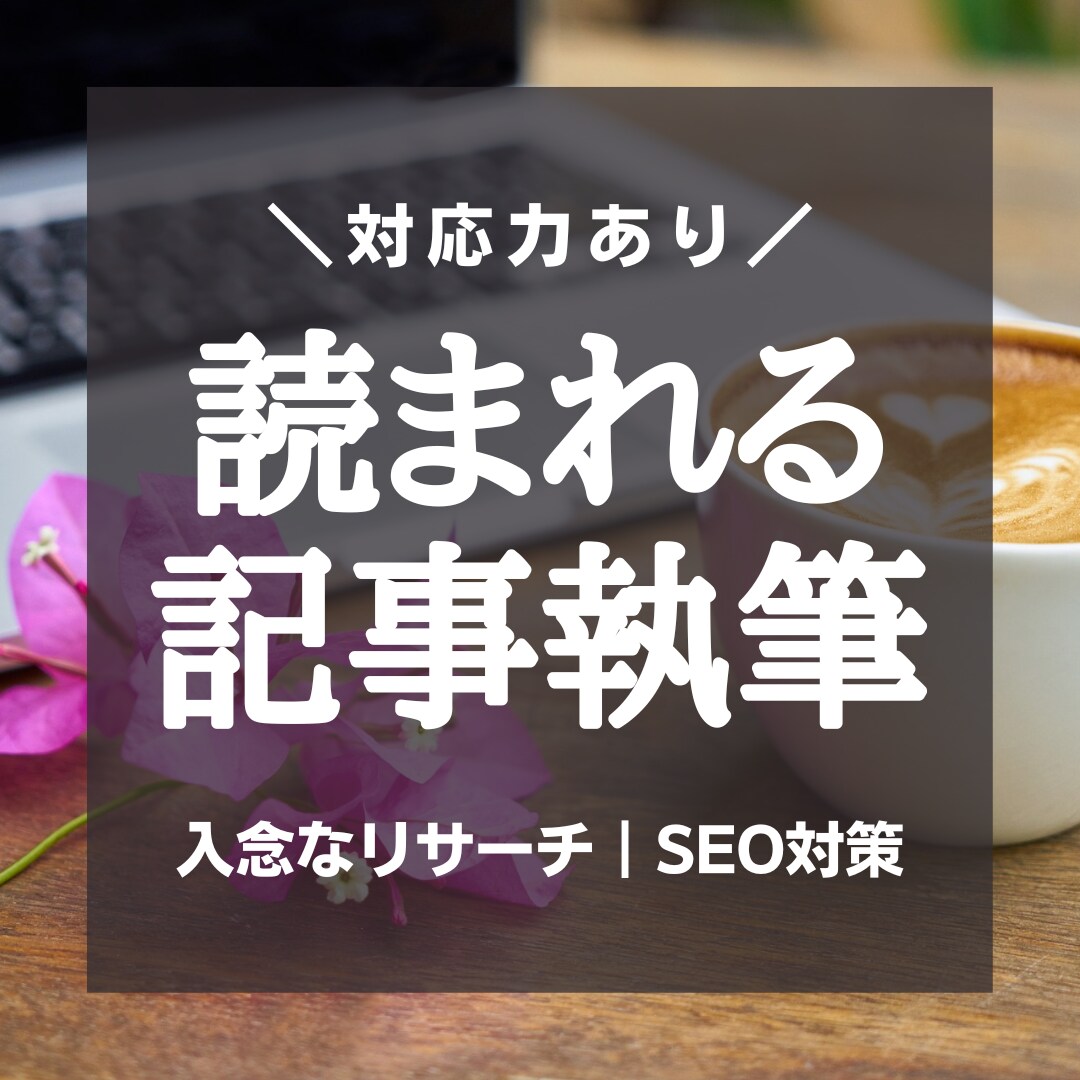 ＼対応力あり／

読まれる
記事執筆

入念なリサーチ｜SEO対策